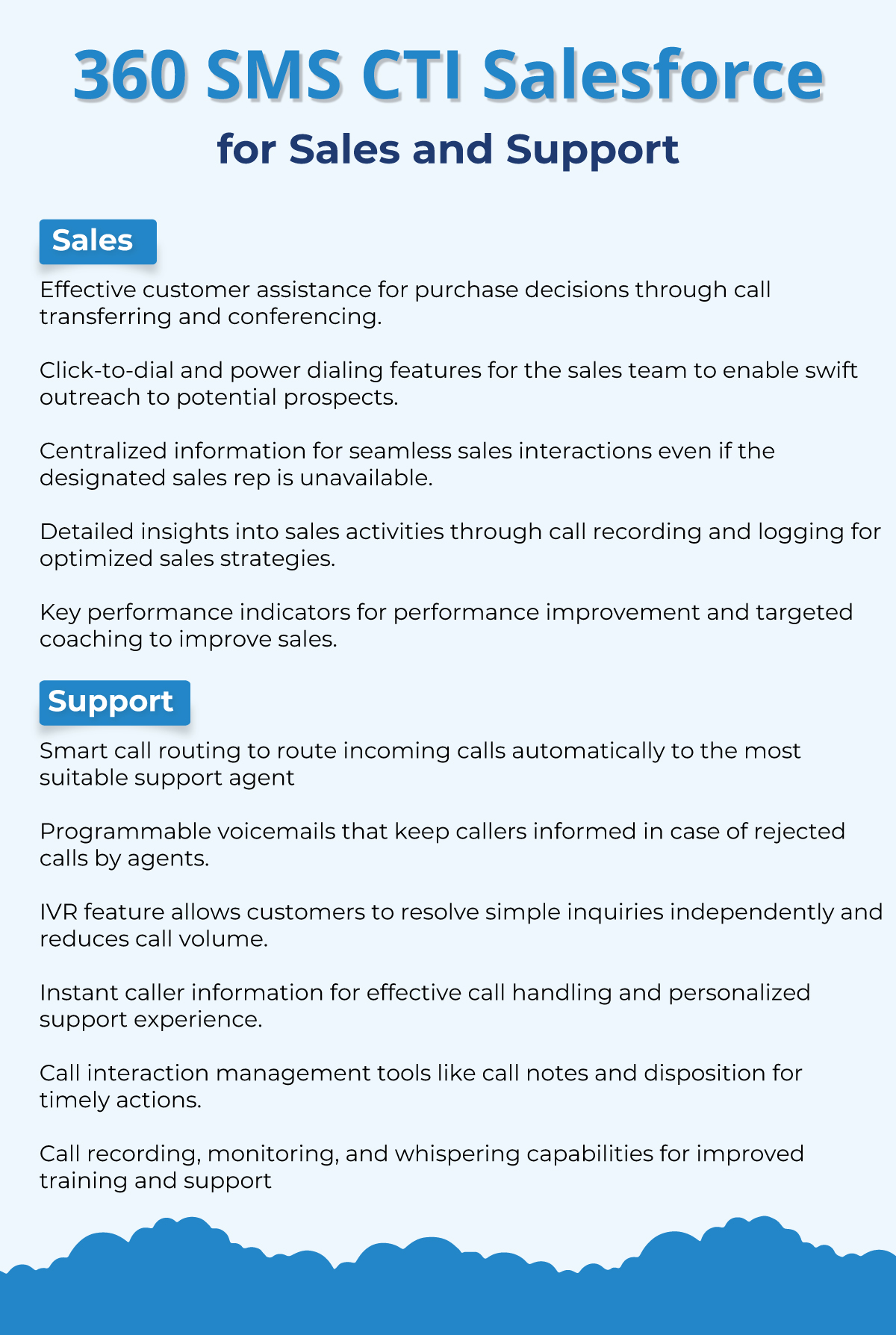 360 SMS CTI Salesforce

for Sales and Support

Sales

Effective customer assistance for purchase decisions through call transferring and conferencing.

Click-to-dial and power dialing features for the sales team to enable swift outreach to potential prospects.

Centralized information for seamless sales interactions even if the designated sales rep is unavailable.

Detailed insights into sales activities through call recording and logging for optimized sales strategies.

Key performance indicators for performance improvement and targeted coaching to improve sales.

Support

Smart call routing to route incoming calls automatically to the most suitable support agent

Programmable voicemails that keep callers informed in case of rejected calls by agents.

IVR feature allows customers to resolve simple inquiries independently and reduces call volume.

Instant caller information for effective call handling and personalized support experience.

Call interaction management tools like call notes and disposition for timely actions.

Call recording, monitoring, and whispering capabilities for improved training and support